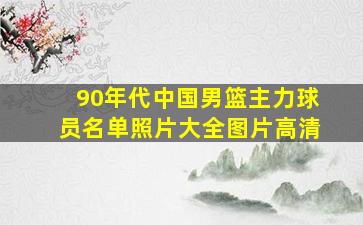 90年代中国男篮主力球员名单照片大全图片高清